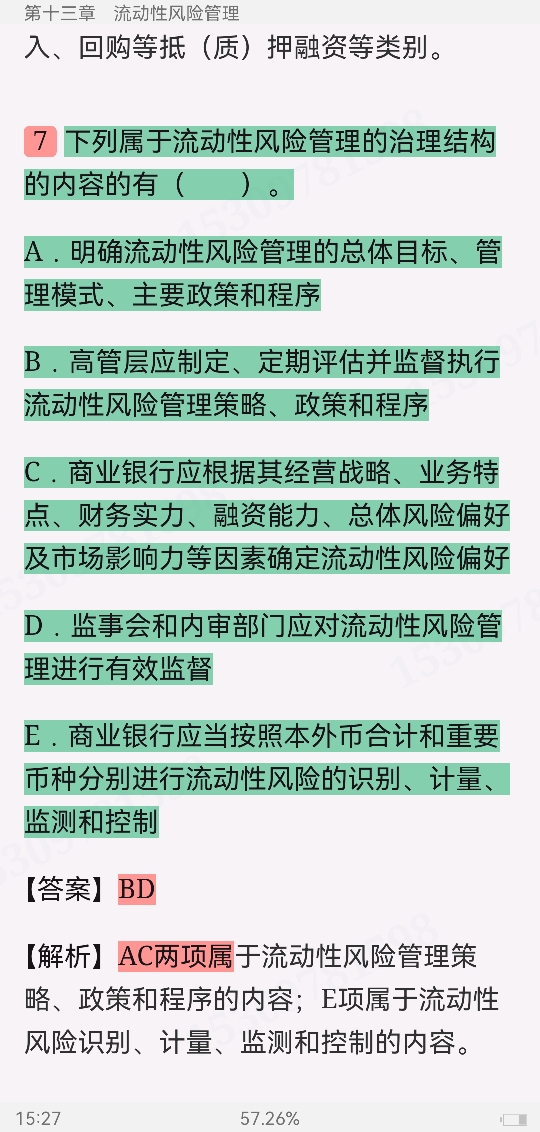 第十三章　流动性风险管理

入、回购等抵（质）押融资等类别。

7 下列属于流动性风险管理的治理结构的内容的有（　　）。

A．明确流动性风险管理的总体目标、管理模式、主要政策和程序

B．高管层应制定、定期评估并监督执行流动性风险管理策略、政策和程序

C．商业银行应根据其经营战略、业务特点、财务实力、融资能力、总体风险偏好及市场影响力等因素确定流动性风险偏好

D．监事会和内审部门应对流动性风险管理进行有效监督

E．商业银行应当按照本外币合计和重要币种分别进行流动性风险的识别、计量、监测和控制

【答案】BD

【解析】AC两项属于流动性风险管理策略、政策和程序的内容；E项属于流动性风险识别、计量、监测和控制的内容。

15:27　57.26%